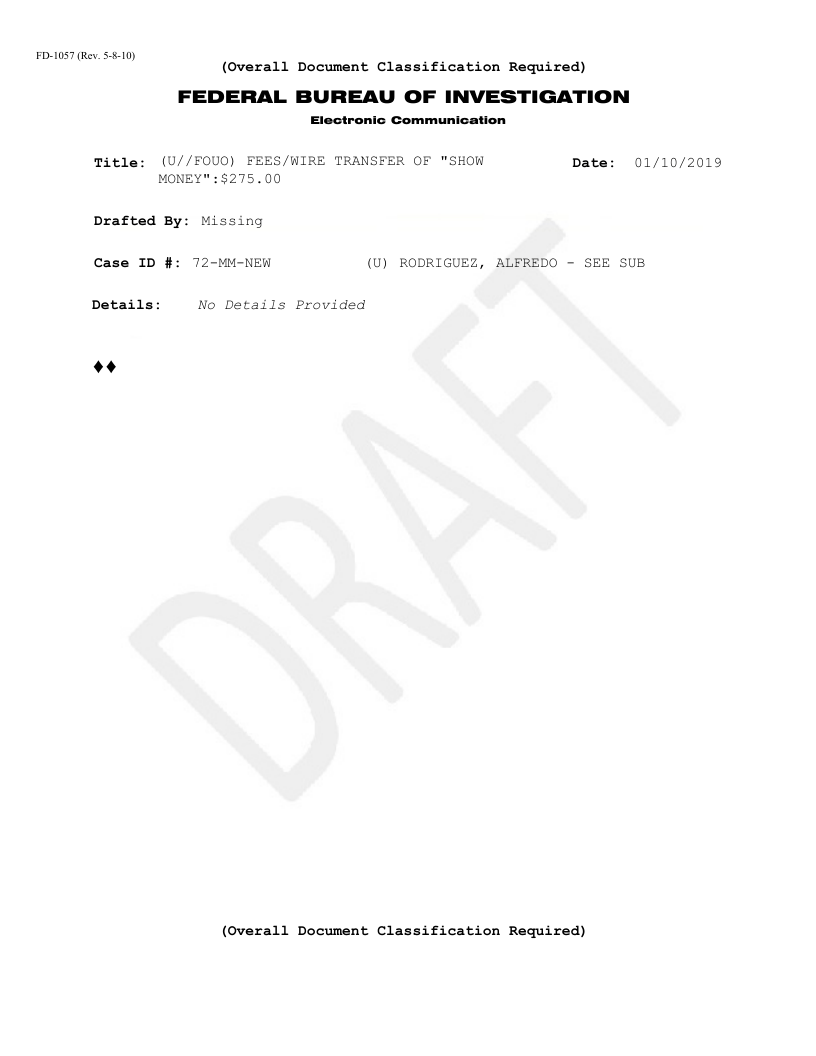 FD-1057 (Rev. 5-8-10)

(Overall Document Classification Required)

FEDERAL BUREAU OF INVESTIGATION

Electronic Communication

Title: (U//FOUO) FEES/WIRE TRANSFER OF "SHOW MONEY":$275.00

Date: 01/10/2019

Drafted By: Missing

Case ID #: 72-MM-NEW (U) RODRIGUEZ, ALFREDO - SEE SUB

Details: No Details Provided

♦♦

DRAFT

(Overall Document Classification Required)